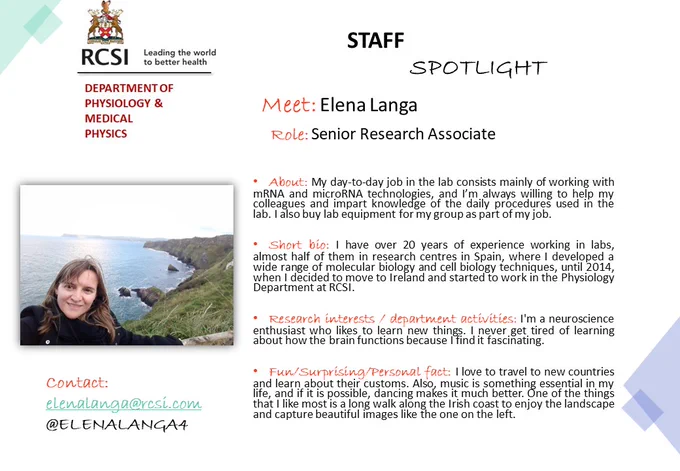 RCSI Leading the world to better health

DEPARTMENT OF PHYSIOLOGY & MEDICAL PHYSICS

STAFF

SPOTLIGHT

Meet: Elena Langa

Role: Senior Research Associate

• About: My day-to-day job in the lab consists mainly of working with mRNA and microRNA technologies, and I'm always willing to help my colleagues and impart knowledge of the daily procedures used in the lab. I also buy lab equipment for my group as part of my job.

• Short bio: I have over 20 years of experience working in labs, almost half of them in research centres in Spain, where I developed a wide range of molecular biology and cell biology techniques, until 2014, when I decided to move to Ireland and started to work in the Physiology Department at RCSI.

• Research interests / department activities: I'm a neuroscience enthusiast who likes to learn new things. I never get tired of learning about how the brain functions because I find it fascinating.

• Fun/Surprising/Personal fact: I love to travel to new countries and learn about their customs. Also, music is something essential in my life, and if it is possible, dancing makes it much better. One of the things that I like most is a long walk along the Irish coast to enjoy the landscape and capture beautiful images like the one on the left.

Contact:
elenalanga@rcsi.com
@ELENALANGA4